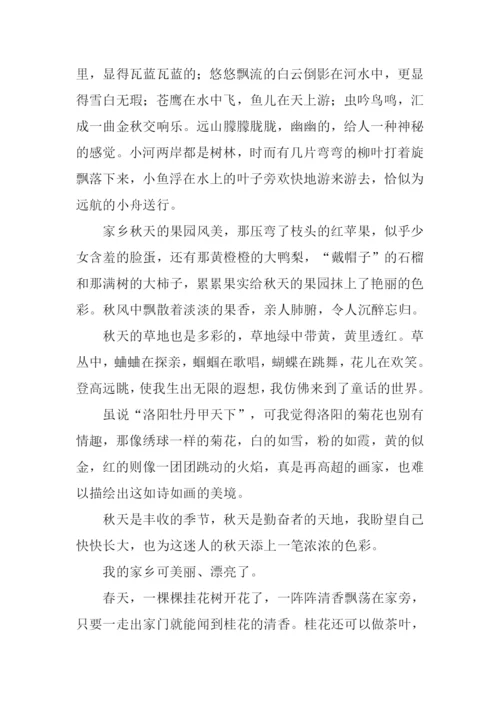 里，显得瓦蓝瓦蓝的；悠悠飘流的白云倒影在河水中，更显得雪白无瑕；苍鹰在水中飞，鱼儿在天上游；虫吟鸟鸣，汇成一曲金秋交响乐。远山朦朦胧胧，幽幽的，给人一种神秘的感觉。小河两岸都是树林，时而有几片弯弯的柳叶打着旋飘落下来，小鱼浮在水上的叶子旁欢快地游来游去，恰似为远航的小舟送行。

家乡秋天的果园风美，那压弯了枝头的红苹果，似乎少女含羞的脸蛋，还有那黄橙橙的大鸭梨，“戴帽子”的石榴和那满树的大柿子，累累果实给秋天的果园抹上了艳丽的色彩。秋风中飘散着淡淡的果香，亲人肺腑，令人沉醉忘归。

秋天的草地也是多彩的，草地绿中带黄，黄里透红。草丛中，蛐蛐在探亲，蝈蝈在歌唱，蝴蝶在跳舞，花儿在欢笑。登高远眺，使我生出无限的遐想，我仿佛来到了童话的世界。

虽说“洛阳牡丹甲天下”，可我觉得洛阳的菊花也别有情趣，那像绣球一样的菊花，白的如雪，粉的如霞，黄的似金，红的则像一团团跳动的火焰，真是再高超的画家，也难以描绘出这如诗如画的美境。

秋天是丰收的季节，秋天是勤奋者的天地，我盼望自己快快长大，也为这迷人的秋天添上一笔浓浓的色彩。

我的家乡可美丽、漂亮了。

春天，一棵棵挂花树开花了，一阵阵清香飘荡在家旁，只要一走出家门就能闻到桂花的清香。桂花还可以做茶叶，